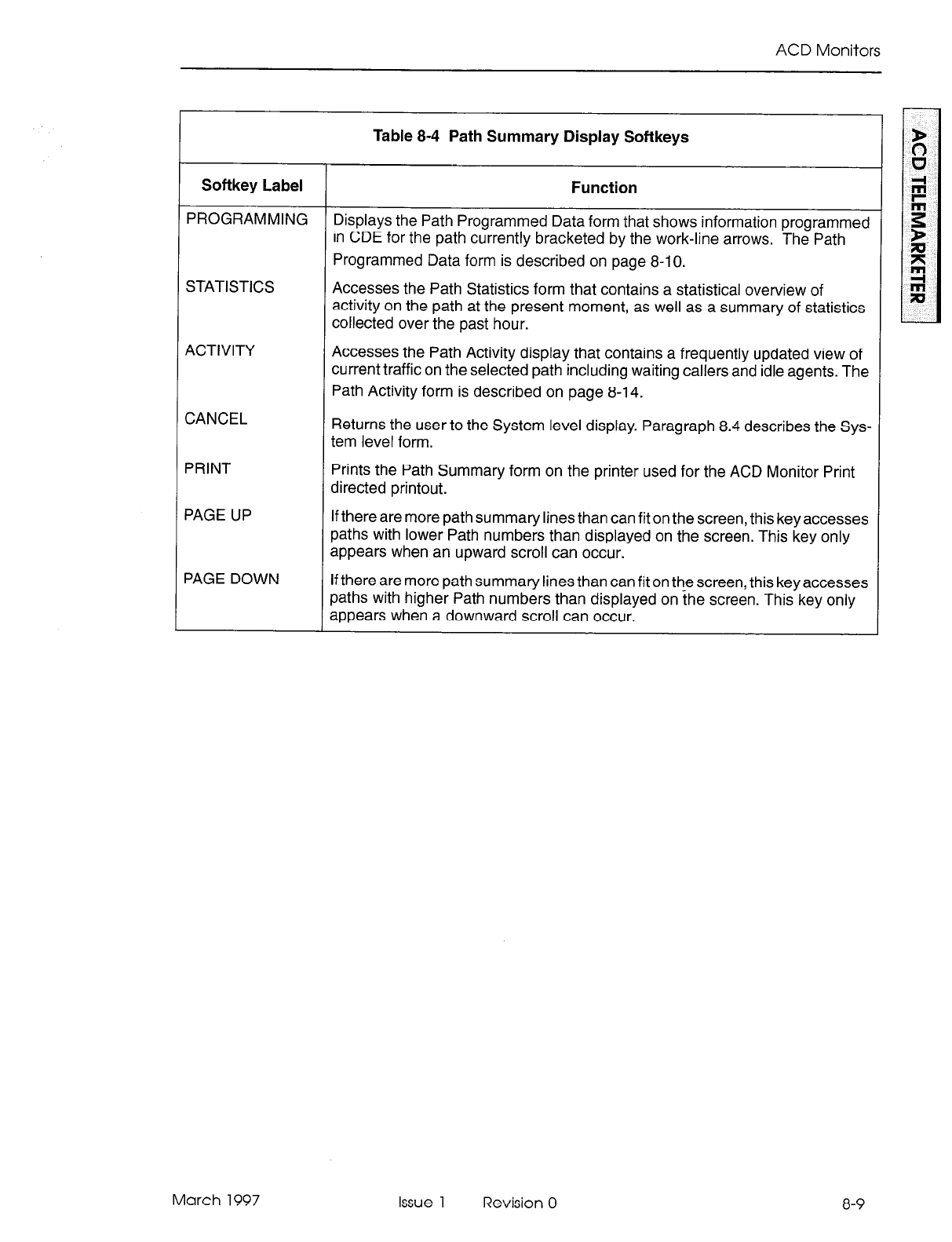 ACD Monitors

ACD TELEMARKETER

Table 8-4 Path Summary Display Softkeys

| Softkey Label | Function |
|---|---|
| PROGRAMMING | Displays the Path Programmed Data form that shows information programmed in CDE for the path currently bracketed by the work-line arrows. The Path Programmed Data form is described on page 8-10. |
| STATISTICS | Accesses the Path Statistics form that contains a statistical overview of activity on the path at the present moment, as well as a summary of statistics collected over the past hour. |
| ACTIVITY | Accesses the Path Activity display that contains a frequently updated view of current traffic on the selected path including waiting callers and idle agents. The Path Activity form is described on page 8-14. |
| CANCEL | Returns the user to the System level display. Paragraph 8.4 describes the System level form. |
| PRINT | Prints the Path Summary form on the printer used for the ACD Monitor Print directed printout. |
| PAGE UP | If there are more path summary lines than can fit on the screen, this key accesses paths with lower Path numbers than displayed on the screen. This key only appears when an upward scroll can occur. |
| PAGE DOWN | If there are more path summary lines than can fit on the screen, this key accesses paths with higher Path numbers than displayed on the screen. This key only appears when a downward scroll can occur. |

March 1997 Issue 1 Revision 0 8-9